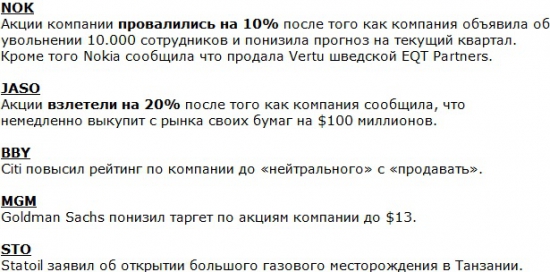 NOK
Акции компании провалились на 10% после того как компания объявила об увольнении 10.000 сотрудников и понизила прогноз на текущий квартал. Кроме того Nokia сообщила что продала Vertu шведской EQT Partners.

JASO
Акции взлетели на 20% после того как компания сообщила, что немедленно выкупит с рынка своих бумаг на \$100 миллионов.

BBY
Citi повысил рейтинг по компании до «нейтрального» с «продавать».

MGM
Goldman Sachs понизил таргет по акциям компании до \$13.

STO
Statoil заявил об открытии большого газового месторождения в Танзании.